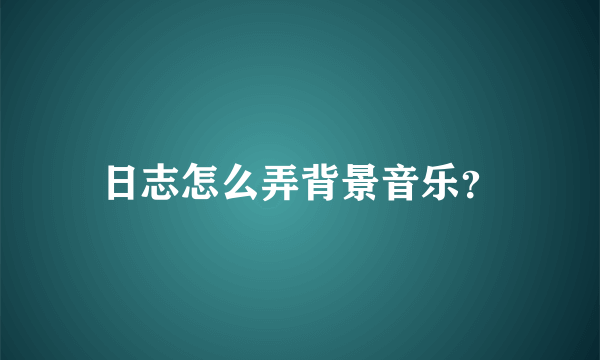 日志怎么弄背景音乐?